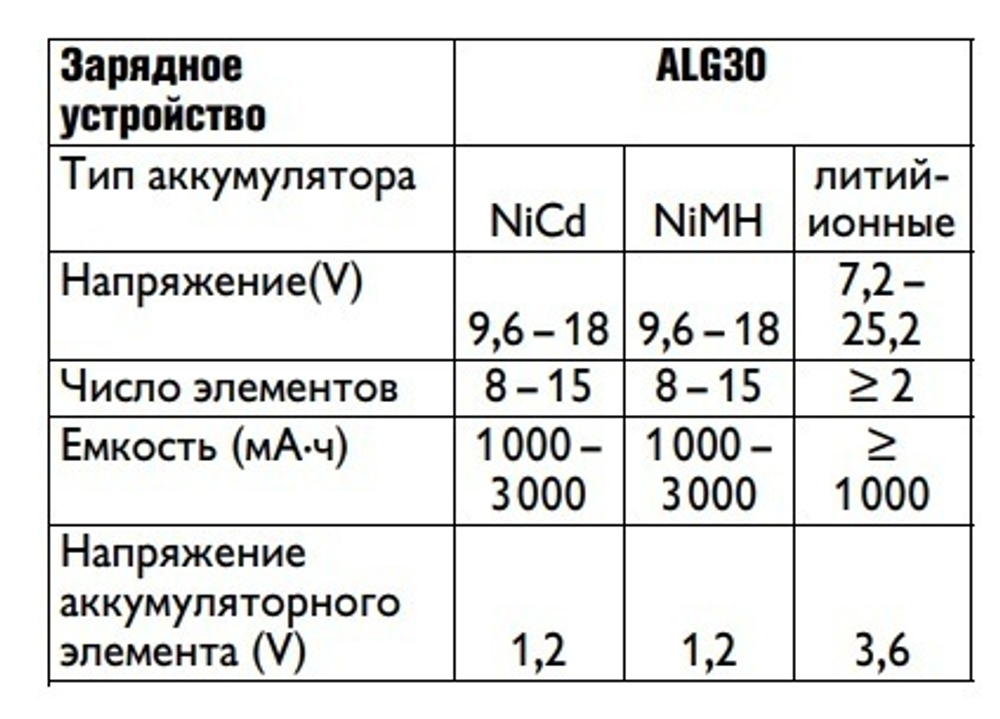 | Зарядное устройство | ALG30 | | |
|---|---|---|---|
| Тип аккумулятора | NiCd | NiMH | литий-ионные |
| Напряжение(V) | 9,6 – 18 | 9,6 – 18 | 7,2 – 25,2 |
| Число элементов | 8 – 15 | 8 – 15 | ≥ 2 |
| Емкость (мА·ч) | 1000 – 3000 | 1000 – 3000 | ≥ 1000 |
| Напряжение аккумуляторного элемента (V) | 1,2 | 1,2 | 3,6 |